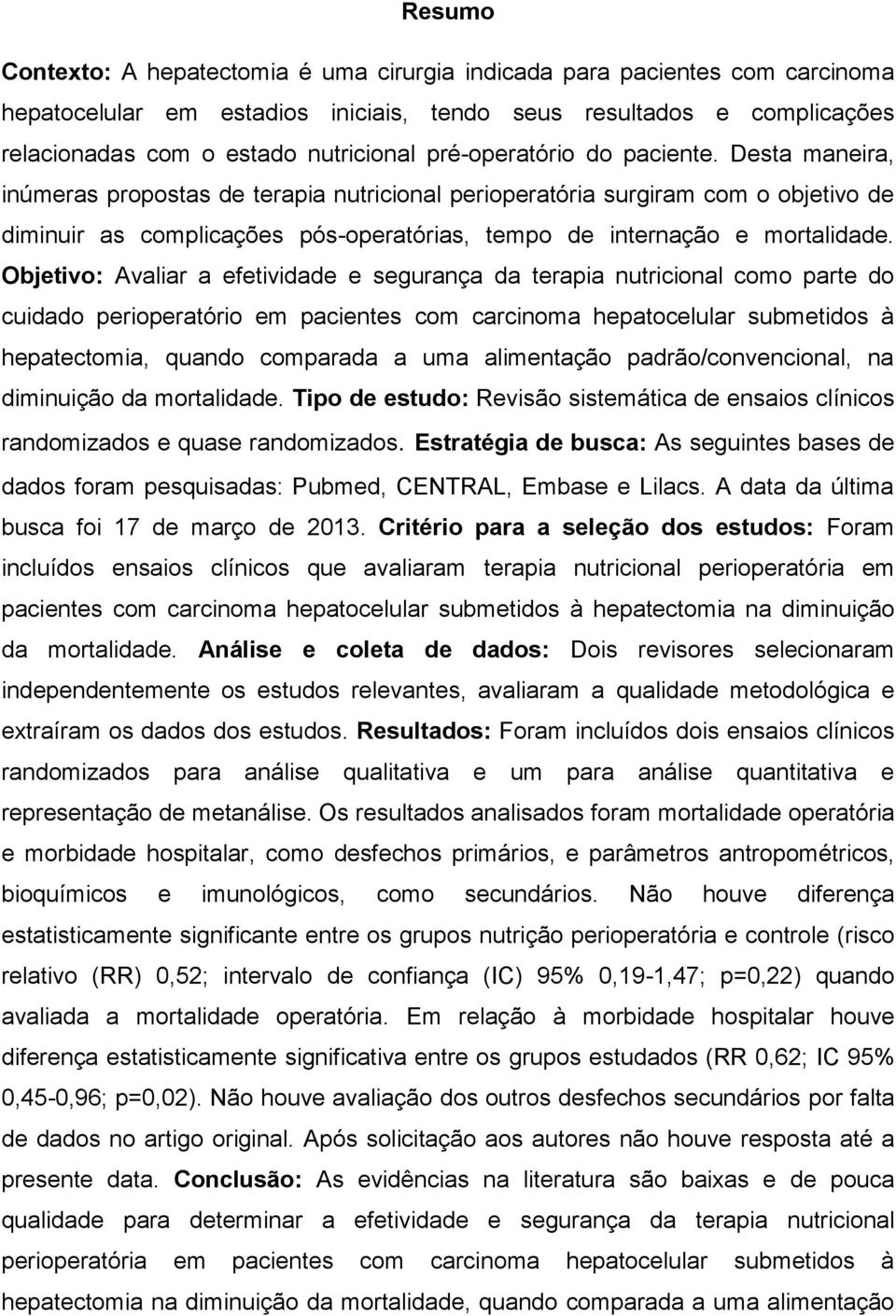 Resumo

Contexto: A hepatectomia é uma cirurgia indicada para pacientes com carcinoma hepatocelular em estadios iniciais, tendo seus resultados e complicações relacionadas com o estado nutricional pré-operatório do paciente. Desta maneira, inúmeras propostas de terapia nutricional perioperatória surgiram com o objetivo de diminuir as complicações pós-operatórias, tempo de internação e mortalidade. Objetivo: Avaliar a efetividade e segurança da terapia nutricional como parte do cuidado perioperatório em pacientes com carcinoma hepatocelular submetidos à hepatectomia, quando comparada a uma alimentação padrão/convencional, na diminuição da mortalidade. Tipo de estudo: Revisão sistemática de ensaios clínicos randomizados e quase randomizados. Estratégia de busca: As seguintes bases de dados foram pesquisadas: Pubmed, CENTRAL, Embase e Lilacs. A data da última busca foi 17 de março de 2013. Critério para a seleção dos estudos: Foram incluídos ensaios clínicos que avaliaram terapia nutricional perioperatória em pacientes com carcinoma hepatocelular submetidos à hepatectomia na diminuição da mortalidade. Análise e coleta de dados: Dois revisores selecionaram independentemente os estudos relevantes, avaliaram a qualidade metodológica e extraíram os dados dos estudos. Resultados: Foram incluídos dois ensaios clínicos randomizados para análise qualitativa e um para análise quantitativa e representação de metanálise. Os resultados analisados foram mortalidade operatória e morbidade hospitalar, como desfechos primários, e parâmetros antropométricos, bioquímicos e imunológicos, como secundários. Não houve diferença estatisticamente significante entre os grupos nutrição perioperatória e controle (risco relativo (RR) 0,52; intervalo de confiança (IC) 95% 0,19-1,47; p=0,22) quando avaliada a mortalidade operatória. Em relação à morbidade hospitalar houve diferença estatisticamente significativa entre os grupos estudados (RR 0,62; IC 95% 0,45-0,96; p=0,02). Não houve avaliação dos outros desfechos secundários por falta de dados no artigo original. Após solicitação aos autores não houve resposta até a presente data. Conclusão: As evidências na literatura são baixas e de pouca qualidade para determinar a efetividade e segurança da terapia nutricional perioperatória em pacientes com carcinoma hepatocelular submetidos à hepatectomia na diminuição da mortalidade, quando comparada a uma alimentação